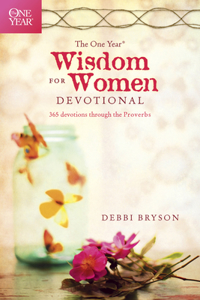 The ONE YEAR®

The One Year®
Wisdom
FOR Women
DEVOTIONAL
365 devotions through the Proverbs

DEBBI BRYSON